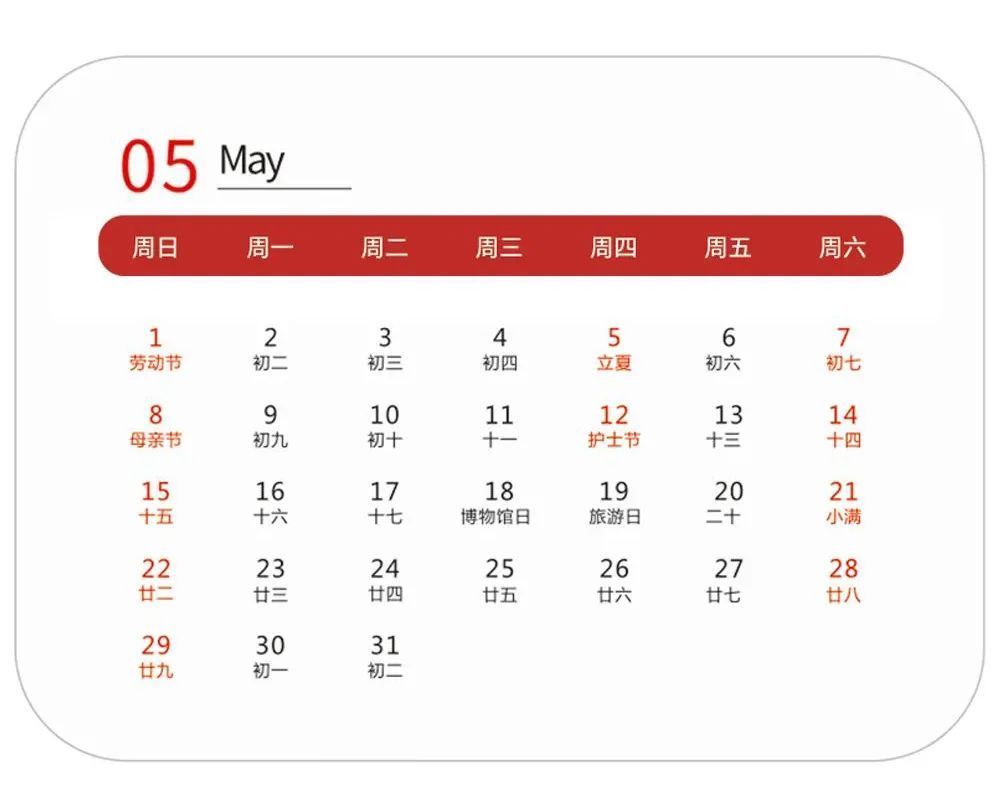 05 May

| 周日 | 周一 | 周二 | 周三 | 周四 | 周五 | 周六 |
|---|---|---|---|---|---|---|
| 1 劳动节 | 2 初二 | 3 初三 | 4 初四 | 5 立夏 | 6 初六 | 7 初七 |
| 8 母亲节 | 9 初九 | 10 初十 | 11 十一 | 12 护士节 | 13 十三 | 14 十四 |
| 15 十五 | 16 十六 | 17 十七 | 18 博物馆日 | 19 旅游日 | 20 二十 | 21 小满 |
| 22 廿二 | 23 廿三 | 24 廿四 | 25 廿五 | 26 廿六 | 27 廿七 | 28 廿八 |
| 29 廿九 | 30 初一 | 31 初二 | | | | |